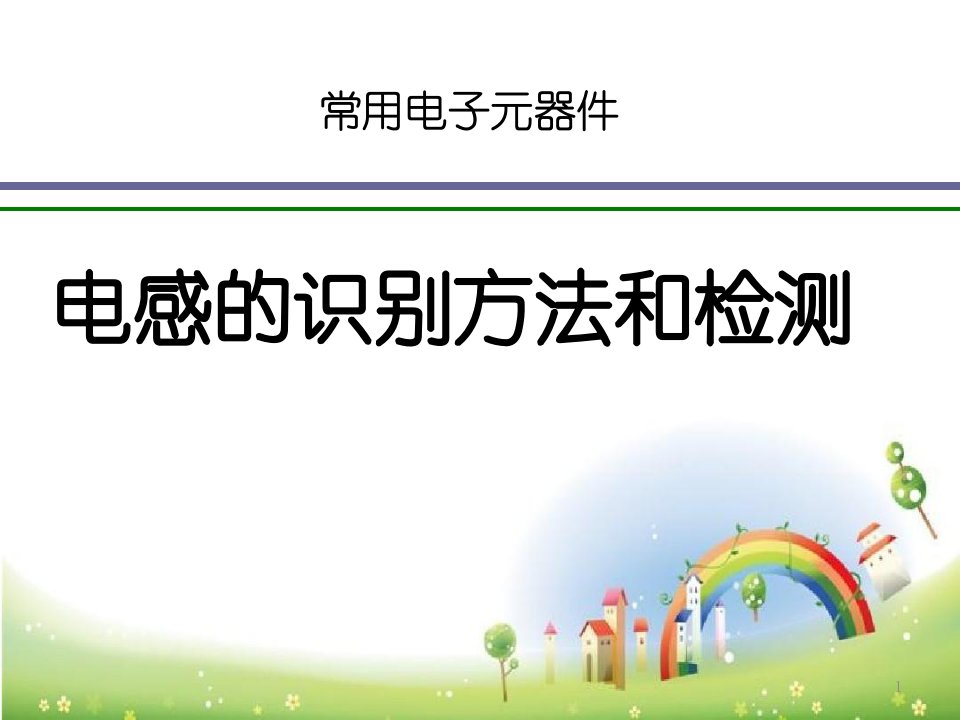 常用电子元器件

电感的识别方法和检测

1